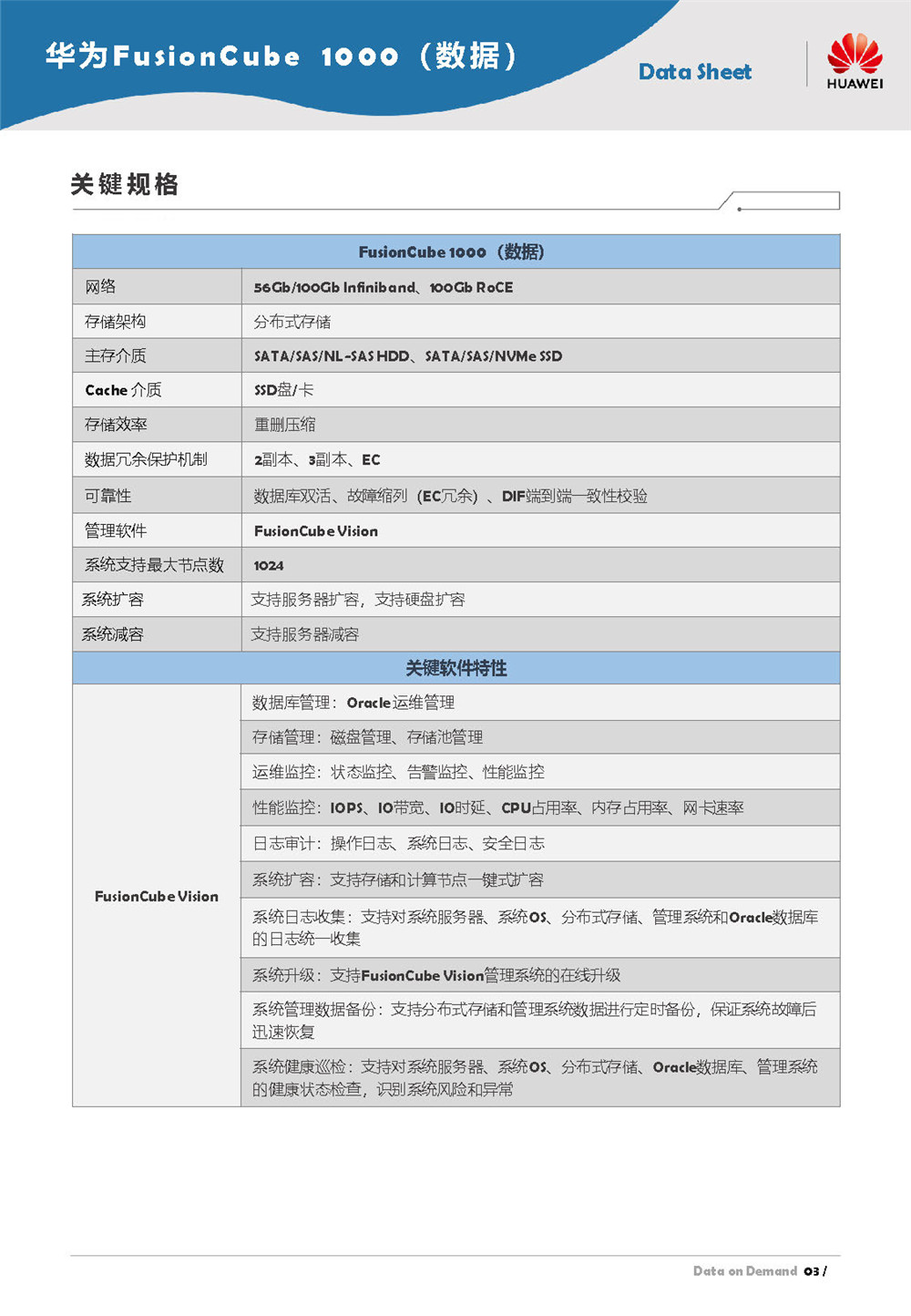 华为FusionCube 1000（数据）

Data Sheet

HUAWEI

关键规格

| FusionCube 1000（数据） | |
|---|---|
| 网络 | 56Gb/100Gb Infiniband、100Gb RoCE |
| 存储架构 | 分布式存储 |
| 主存介质 | SATA/SAS/NL-SAS HDD、SATA/SAS/NVMe SSD |
| Cache介质 | SSD盘/卡 |
| 存储效率 | 重删压缩 |
| 数据冗余保护机制 | 2副本、3副本、EC |
| 可靠性 | 数据库双活、故障缩列（EC冗余）、DIF端到端一致性校验 |
| 管理软件 | FusionCube Vision |
| 系统支持最大节点数 | 1024 |
| 系统扩容 | 支持服务器扩容，支持硬盘扩容 |
| 系统减容 | 支持服务器减容 |
| 关键软件特性 | |
| FusionCube Vision | 数据库管理：Oracle运维管理 |
| | 存储管理：磁盘管理、存储池管理 |
| | 运维监控：状态监控、告警监控、性能监控 |
| | 性能监控：IOPS、IO带宽、IO时延、CPU占用率、内存占用率、网卡速率 |
| | 日志审计：操作日志、系统日志、安全日志 |
| | 系统扩容：支持存储和计算节点一键式扩容 |
| | 系统日志收集：支持对系统服务器、系统OS、分布式存储、管理系统和Oracle数据库的日志统一收集 |
| | 系统升级：支持FusionCube Vision管理系统的在线升级 |
| | 系统管理数据备份：支持分布式存储和管理系统数据进行定时备份，保证系统故障后迅速恢复 |
| | 系统健康巡检：支持对系统服务器、系统OS、分布式存储、Oracle数据库、管理系统的健康状态检查，识别系统风险和异常 |

Data on Demand 03 /